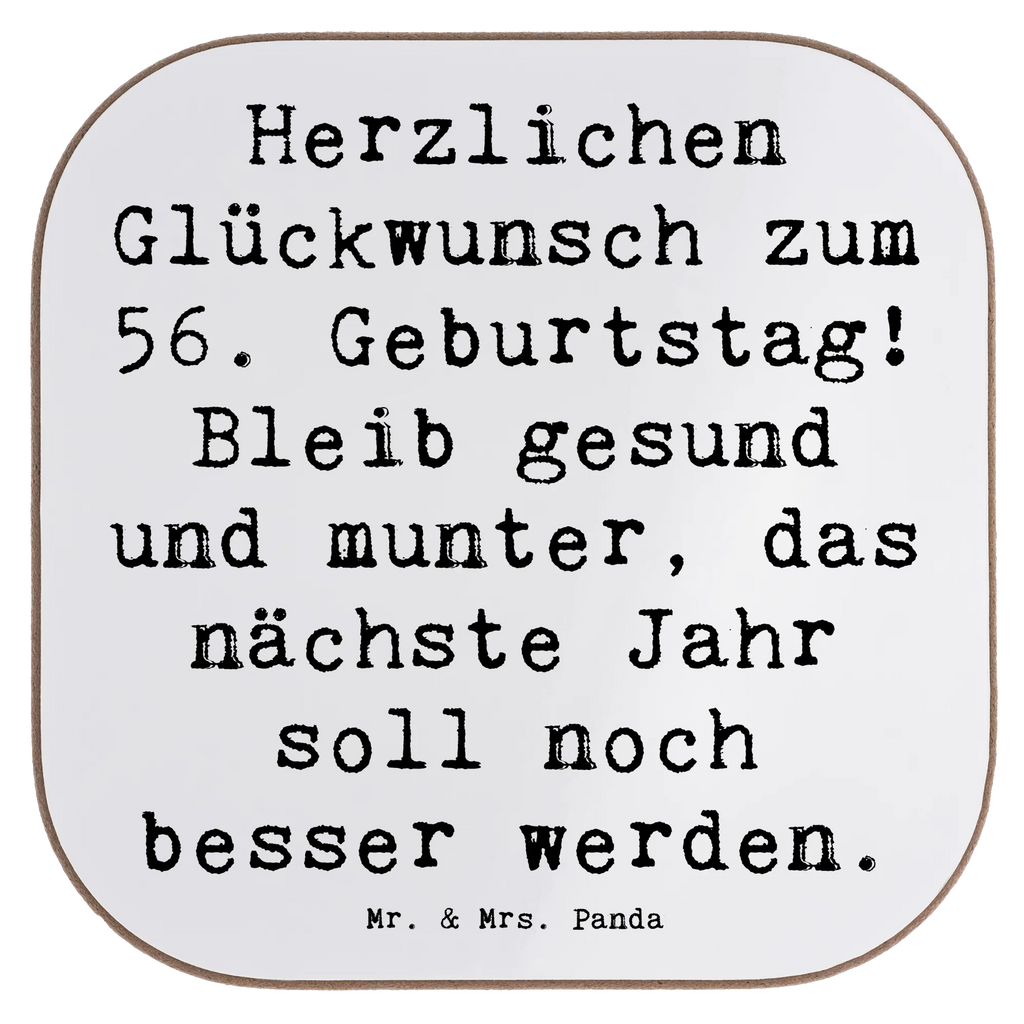 Herzlichen Glückwunsch zum 56. Geburtstag! Bleib gesund und munter, das nächste Jahr soll noch besser werden.

Mr. & Mrs. Panda